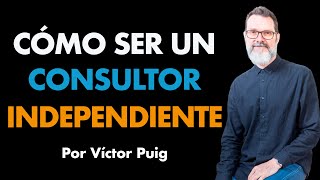 CÓMO SER UN
CONSULTOR
INDEPENDIENTE

Por Víctor Puig